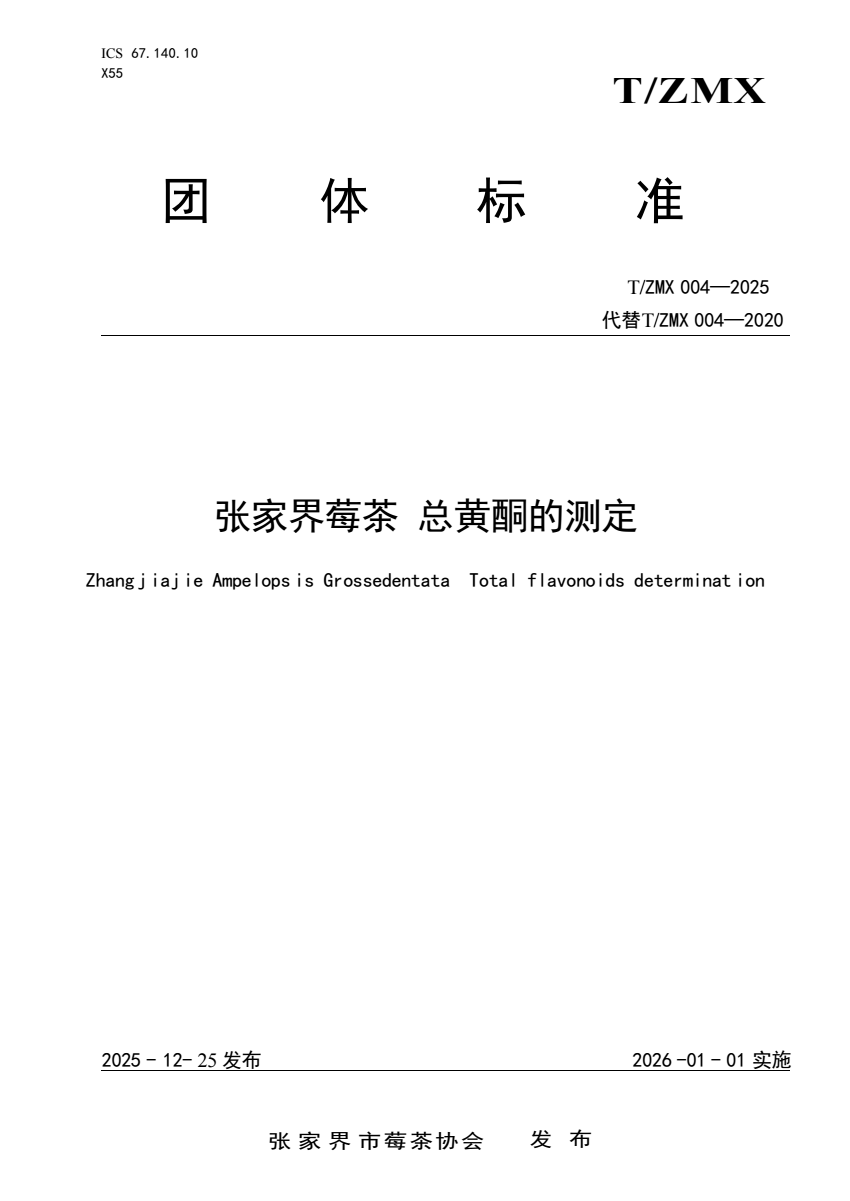 ICS 67.140.10
X55

T/ZMX

团 体 标 准

T/ZMX 004—2025
代替T/ZMX 004—2020

张家界莓茶 总黄酮的测定

Zhangjiajie Ampelopsis Grossedentata Total flavonoids determination

2025 - 12- 25 发布

2026 -01 - 01 实施

张家界市莓茶协会 发 布